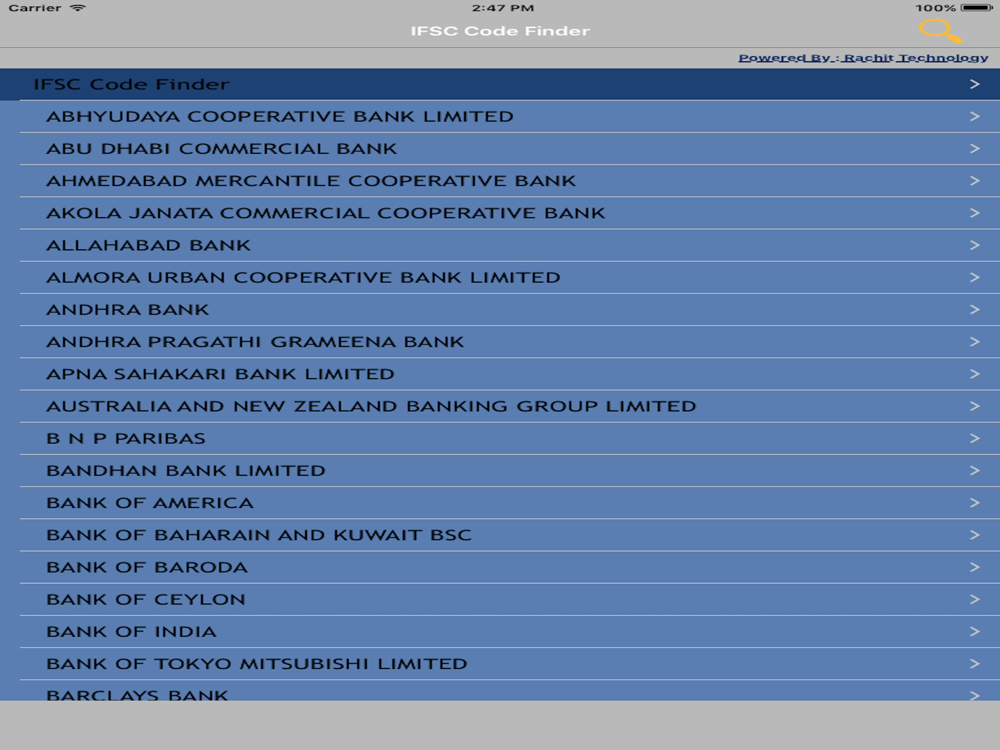 Carrier 2:47 PM 100%

IFSC Code Finder

Powered By : Rachit Technology

IFSC Code Finder >

ABHYUDAYA COOPERATIVE BANK LIMITED >

ABU DHABI COMMERCIAL BANK >

AHMEDABAD MERCANTILE COOPERATIVE BANK >

AKOLA JANATA COMMERCIAL COOPERATIVE BANK >

ALLAHABAD BANK >

ALMORA URBAN COOPERATIVE BANK LIMITED >

ANDHRA BANK >

ANDHRA PRAGATHI GRAMEENA BANK >

APNA SAHAKARI BANK LIMITED >

AUSTRALIA AND NEW ZEALAND BANKING GROUP LIMITED >

B N P PARIBAS >

BANDHAN BANK LIMITED >

BANK OF AMERICA >

BANK OF BAHARAIN AND KUWAIT BSC >

BANK OF BARODA >

BANK OF CEYLON >

BANK OF INDIA >

BANK OF TOKYO MITSUBISHI LIMITED >

BARCLAYS BANK >